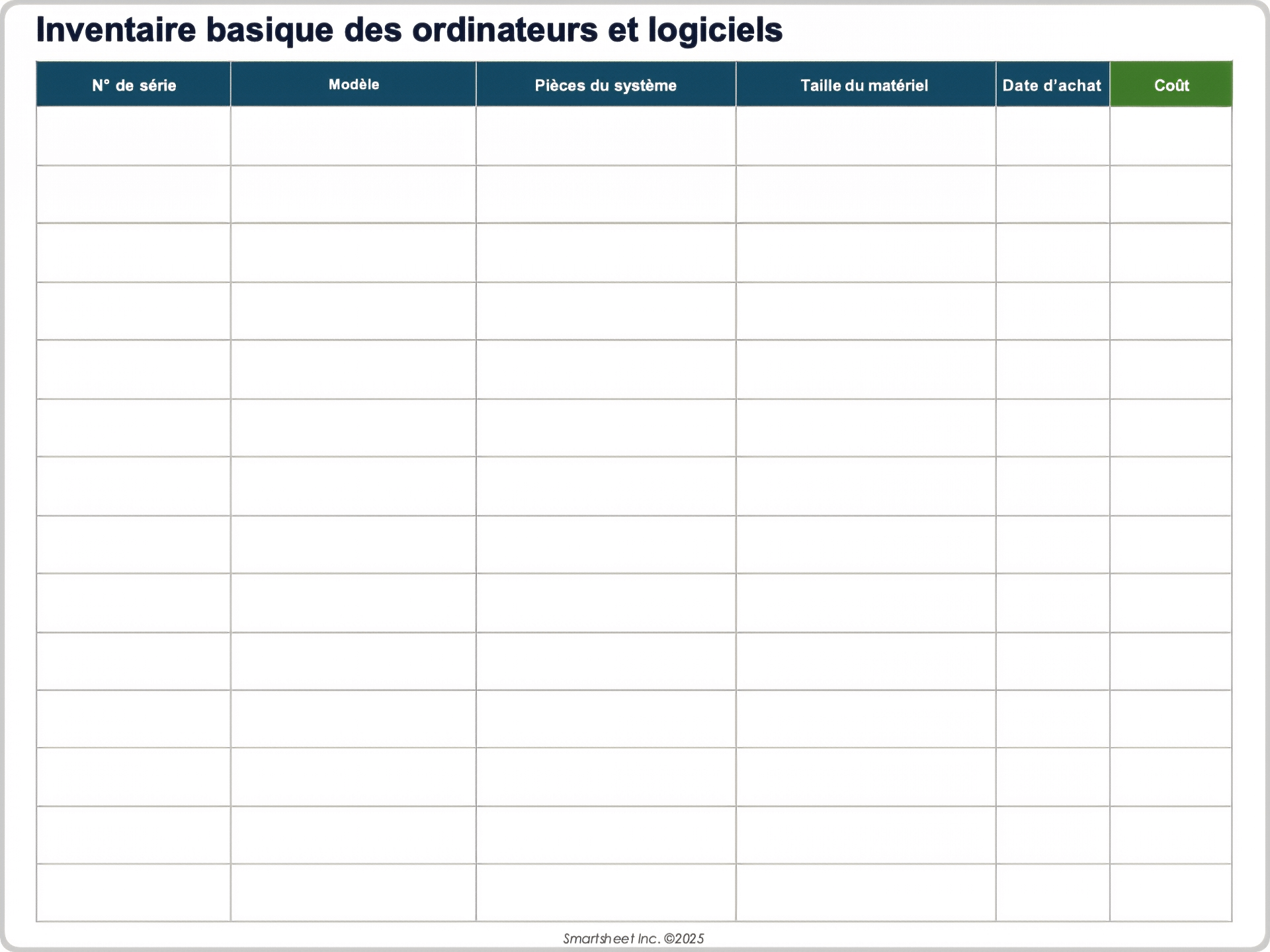 Inventaire basique des ordinateurs et logiciels

| N° de série | Modèle | Pièces du système | Taille du matériel | Date d’achat | Coût |
|---|---|---|---|---|---|
| | | | | | |
| | | | | | |
| | | | | | |
| | | | | | |
| | | | | | |
| | | | | | |
| | | | | | |
| | | | | | |
| | | | | | |
| | | | | | |
| | | | | | |
| | | | | | |
| | | | | | |
| | | | | | |

Smartsheet Inc. ©2025